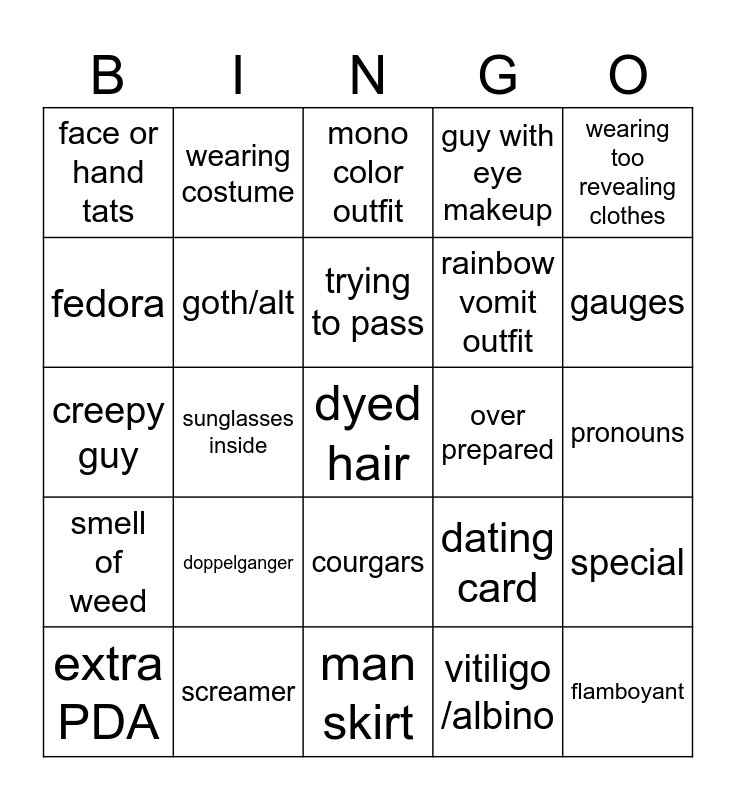 | B | I | N | G | O |
|---|---|---|---|---|
| face or hand tats | wearing costume | mono color outfit | guy with eye makeup | wearing too revealing clothes |
| fedora | goth/alt | trying to pass | rainbow vomit outfit | gauges |
| creepy guy | sunglasses inside | dyed hair | over prepared | pronouns |
| smell of weed | doppelganger | courgars | dating card | special |
| extra PDA | screamer | man skirt | vitiligo /albino | flamboyant |